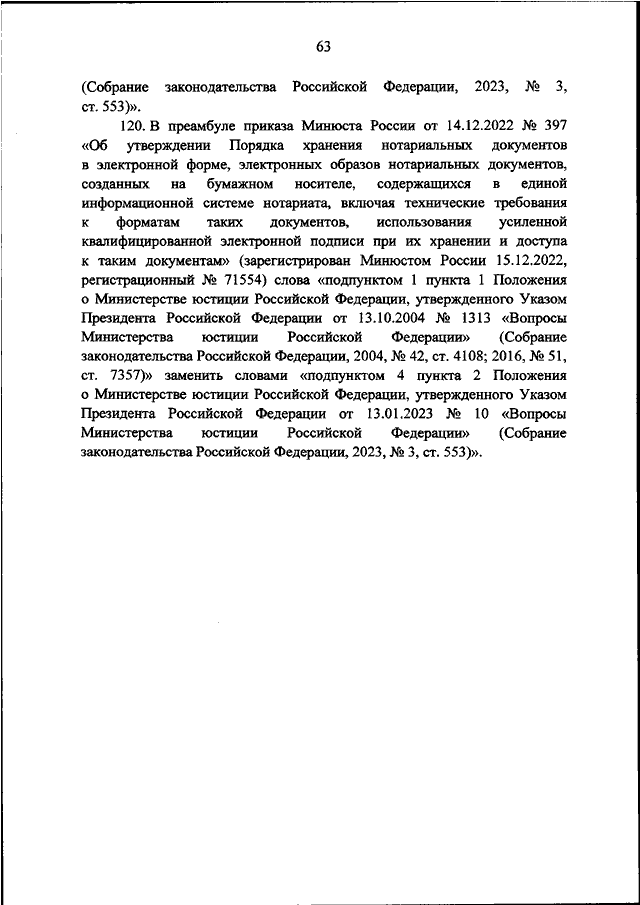 63

(Собрание законодательства Российской Федерации, 2023, № 3, ст. 553)».

120. В преамбуле приказа Минюста России от 14.12.2022 № 397 «Об утверждении Порядка хранения нотариальных документов в электронной форме, электронных образов нотариальных документов, созданных на бумажном носителе, содержащихся в единой информационной системе нотариата, включая технические требования к форматам таких документов, использования усиленной квалифицированной электронной подписи при их хранении и доступа к таким документам» (зарегистрирован Минюстом России 15.12.2022, регистрационный № 71554) слова «подпунктом 1 пункта 1 Положения о Министерстве юстиции Российской Федерации, утвержденного Указом Президента Российской Федерации от 13.10.2004 № 1313 «Вопросы Министерства юстиции Российской Федерации» (Собрание законодательства Российской Федерации, 2004, № 42, ст. 4108; 2016, № 51, ст. 7357)» заменить словами «подпунктом 4 пункта 2 Положения о Министерстве юстиции Российской Федерации, утвержденного Указом Президента Российской Федерации от 13.01.2023 № 10 «Вопросы Министерства юстиции Российской Федерации» (Собрание законодательства Российской Федерации, 2023, № 3, ст. 553)».